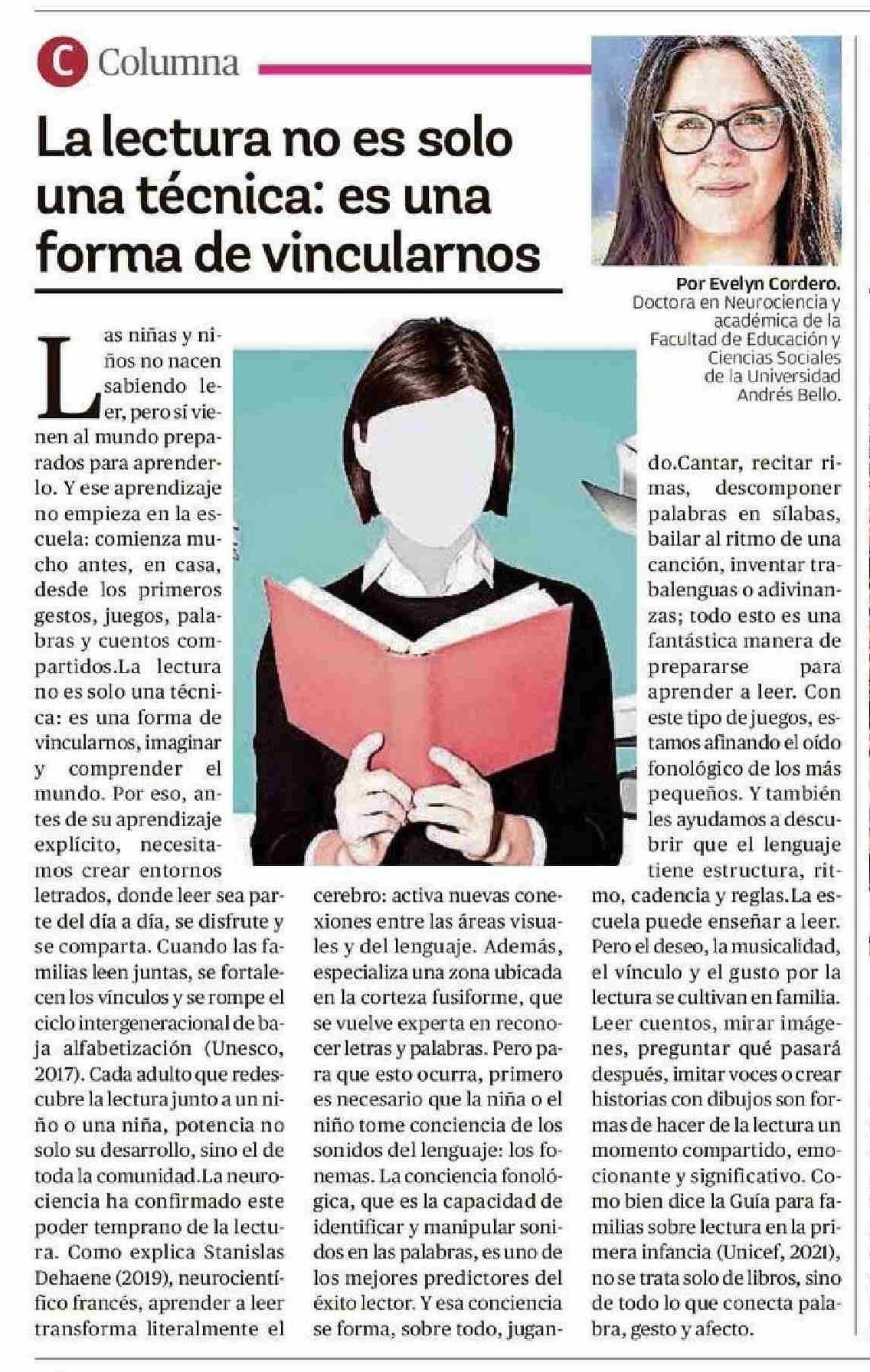 C Columna

La lectura no es solo una técnica: es una forma de vincularnos

Por Evelyn Cordero.
Doctora en Neurociencia y académica de la Facultad de Educación y Ciencias Sociales de la Universidad Andrés Bello.

Las niñas y niños no nacen sabiendo leer, pero sí vienen al mundo preparados para aprenderlo. Y ese aprendizaje no empieza en la escuela: comienza mucho antes, en casa, desde los primeros gestos, juegos, palabras y cuentos compartidos.La lectura no es solo una técnica: es una forma de vincularnos, imaginar y comprender el mundo. Por eso, antes de su aprendizaje explícito, necesitamos crear entornos letrados, donde leer sea parte del día a día, se disfrute y se comparta. Cuando las familias leen juntas, se fortalecen los vínculos y se rompe el ciclo intergeneracional de baja alfabetización (Unesco, 2017). Cada adulto que redescubre la lectura junto a un niño o una niña, potencia no solo su desarrollo, sino el de toda la comunidad.La neurociencia ha confirmado este poder temprano de la lectura. Como explica Stanislas Dehaene (2019), neurocientífico francés, aprender a leer transforma literalmente el cerebro: activa nuevas conexiones entre las áreas visuales y del lenguaje. Además, especializa una zona ubicada en la corteza fusiforme, que se vuelve experta en reconocer letras y palabras. Pero para que esto ocurra, primero es necesario que la niña o el niño tome conciencia de los sonidos del lenguaje: los fonemas. La conciencia fonológica, que es la capacidad de identificar y manipular sonidos en las palabras, es uno de los mejores predictores del éxito lector. Y esa conciencia se forma, sobre todo, jugando.Cantar, recitar rimas, descomponer palabras en sílabas, bailar al ritmo de una canción, inventar trabalenguas o adivinanzas; todo esto es una fantástica manera de prepararse para aprender a leer. Con este tipo de juegos, estamos afinando el oído fonológico de los más pequeños. Y también les ayudamos a descubrir que el lenguaje tiene estructura, ritmo, cadencia y reglas.La escuela puede enseñar a leer. Pero el deseo, la musicalidad, el vínculo y el gusto por la lectura se cultivan en familia. Leer cuentos, mirar imágenes, preguntar qué pasará después, imitar voces o crear historias con dibujos son formas de hacer de la lectura un momento compartido, emocionante y significativo. Como bien dice la Guía para familias sobre lectura en la primera infancia (Unicef, 2021), no se trata solo de libros, sino de todo lo que conecta palabra, gesto y afecto.